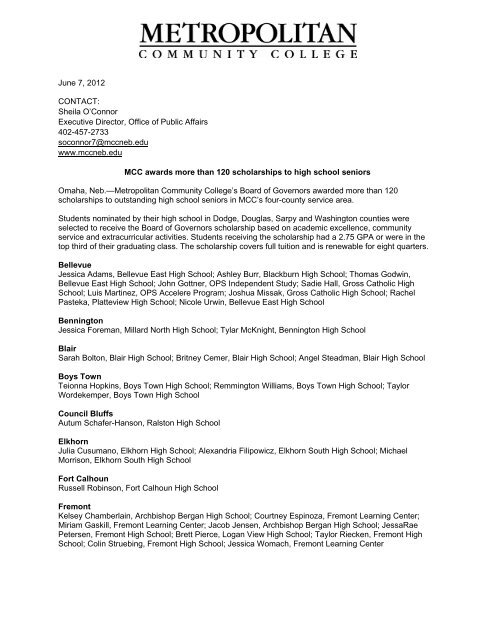 METROPOLITAN
COMMUNITY COLLEGE

June 7, 2012

CONTACT:
Sheila O'Connor
Executive Director, Office of Public Affairs
402-457-2733
soconnor7@mccneb.edu
www.mccneb.edu

MCC awards more than 120 scholarships to high school seniors

Omaha, Neb.—Metropolitan Community College's Board of Governors awarded more than 120 scholarships to outstanding high school seniors in MCC's four-county service area.

Students nominated by their high school in Dodge, Douglas, Sarpy and Washington counties were selected to receive the Board of Governors scholarship based on academic excellence, community service and extracurricular activities. Students receiving the scholarship had a 2.75 GPA or were in the top third of their graduating class. The scholarship covers full tuition and is renewable for eight quarters.

Bellevue
Jessica Adams, Bellevue East High School; Ashley Burr, Blackburn High School; Thomas Godwin, Bellevue East High School; John Gottner, OPS Independent Study; Sadie Hall, Gross Catholic High School; Luis Martinez, OPS Accelere Program; Joshua Missak, Gross Catholic High School; Rachel Pasteka, Platteview High School; Nicole Urwin, Bellevue East High School

Bennington
Jessica Foreman, Millard North High School; Tylar McKnight, Bennington High School

Blair
Sarah Bolton, Blair High School; Britney Cemer, Blair High School; Angel Steadman, Blair High School

Boys Town
Teionna Hopkins, Boys Town High School; Remmington Williams, Boys Town High School; Taylor Wordekemper, Boys Town High School

Council Bluffs
Autum Schafer-Hanson, Ralston High School

Elkhorn
Julia Cusumano, Elkhorn High School; Alexandria Filipowicz, Elkhorn South High School; Michael Morrison, Elkhorn South High School

Fort Calhoun
Russell Robinson, Fort Calhoun High School

Fremont
Kelsey Chamberlain, Archbishop Bergan High School; Courtney Espinoza, Fremont Learning Center; Miriam Gaskill, Fremont Learning Center; Jacob Jensen, Archbishop Bergan High School; JessaRae Petersen, Fremont High School; Brett Pierce, Logan View High School; Taylor Riecken, Fremont High School; Colin Struebing, Fremont High School; Jessica Womach, Fremont Learning Center